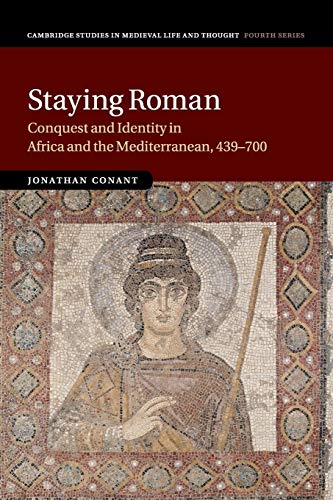 CAMBRIDGE STUDIES IN MEDIEVAL LIFE AND THOUGHT FOURTH SERIES

Staying Roman

Conquest and Identity in Africa and the Mediterranean, 439–700

JONATHAN CONANT